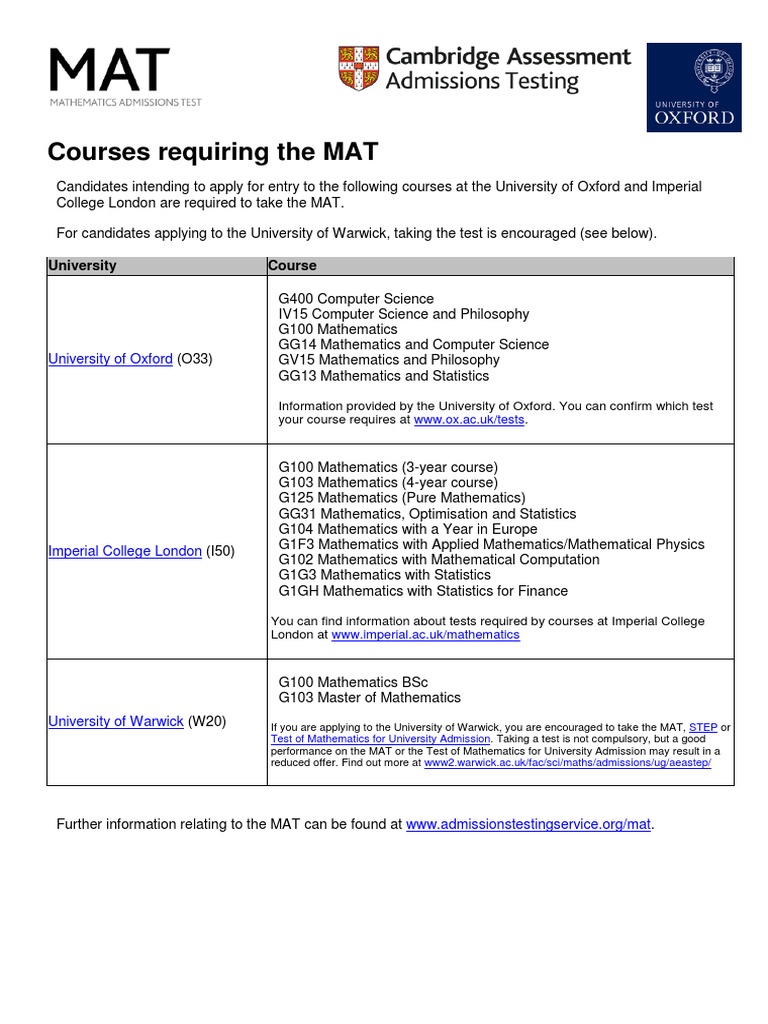 MAT
MATHEMATICS ADMISSIONS TEST

Cambridge Assessment
Admissions Testing

UNIVERSITY OF
OXFORD

Courses requiring the MAT

Candidates intending to apply for entry to the following courses at the University of Oxford and Imperial College London are required to take the MAT.

For candidates applying to the University of Warwick, taking the test is encouraged (see below).

| University | Course |
|---|---|
| University of Oxford (O33) | G400 Computer Science<br>IV15 Computer Science and Philosophy<br>G100 Mathematics<br>GG14 Mathematics and Computer Science<br>GV15 Mathematics and Philosophy<br>GG13 Mathematics and Statistics<br><br>Information provided by the University of Oxford. You can confirm which test your course requires at www.ox.ac.uk/tests. |
| Imperial College London (I50) | G100 Mathematics (3-year course)<br>G103 Mathematics (4-year course)<br>G125 Mathematics (Pure Mathematics)<br>GG31 Mathematics, Optimisation and Statistics<br>G104 Mathematics with a Year in Europe<br>G1F3 Mathematics with Applied Mathematics/Mathematical Physics<br>G102 Mathematics with Mathematical Computation<br>G1G3 Mathematics with Statistics<br>G1GH Mathematics with Statistics for Finance<br><br>You can find information about tests required by courses at Imperial College London at www.imperial.ac.uk/mathematics |
| University of Warwick (W20) | G100 Mathematics BSc<br>G103 Master of Mathematics<br><br>If you are applying to the University of Warwick, you are encouraged to take the MAT, STEP or Test of Mathematics for University Admission. Taking a test is not compulsory, but a good performance on the MAT or the Test of Mathematics for University Admission may result in a reduced offer. Find out more at www2.warwick.ac.uk/fac/sci/maths/admissions/ug/aeastep/ |

Further information relating to the MAT can be found at www.admissionstestingservice.org/mat.